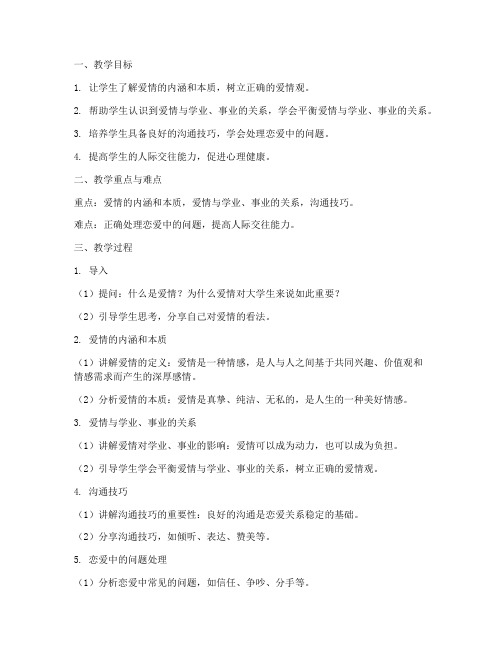 一、教学目标

1. 让学生了解爱情的内涵和本质，树立正确的爱情观。

2. 帮助学生认识到爱情与学业、事业的关系，学会平衡爱情与学业、事业的关系。

3. 培养学生具备良好的沟通技巧，学会处理恋爱中的问题。

4. 提高学生的人际交往能力，促进心理健康。

二、教学重点与难点

重点：爱情的内涵和本质，爱情与学业、事业的关系，沟通技巧。

难点：正确处理恋爱中的问题，提高人际交往能力。

三、教学过程

1. 导入

（1）提问：什么是爱情？为什么爱情对大学生来说如此重要？

（2）引导学生思考，分享自己对爱情的看法。

2. 爱情的内涵和本质

（1）讲解爱情的定义：爱情是一种情感，是人与人之间基于共同兴趣、价值观和情感需求而产生的深厚感情。

（2）分析爱情的本质：爱情是真挚、纯洁、无私的，是人生的一种美好情感。

3. 爱情与学业、事业的关系

（1）讲解爱情对学业、事业的影响：爱情可以成为动力，也可以成为负担。

（2）引导学生学会平衡爱情与学业、事业的关系，树立正确的爱情观。

4. 沟通技巧

（1）讲解沟通技巧的重要性：良好的沟通是恋爱关系稳定的基础。

（2）分享沟通技巧，如倾听、表达、赞美等。

5. 恋爱中的问题处理

（1）分析恋爱中常见的问题，如信任、争吵、分手等。